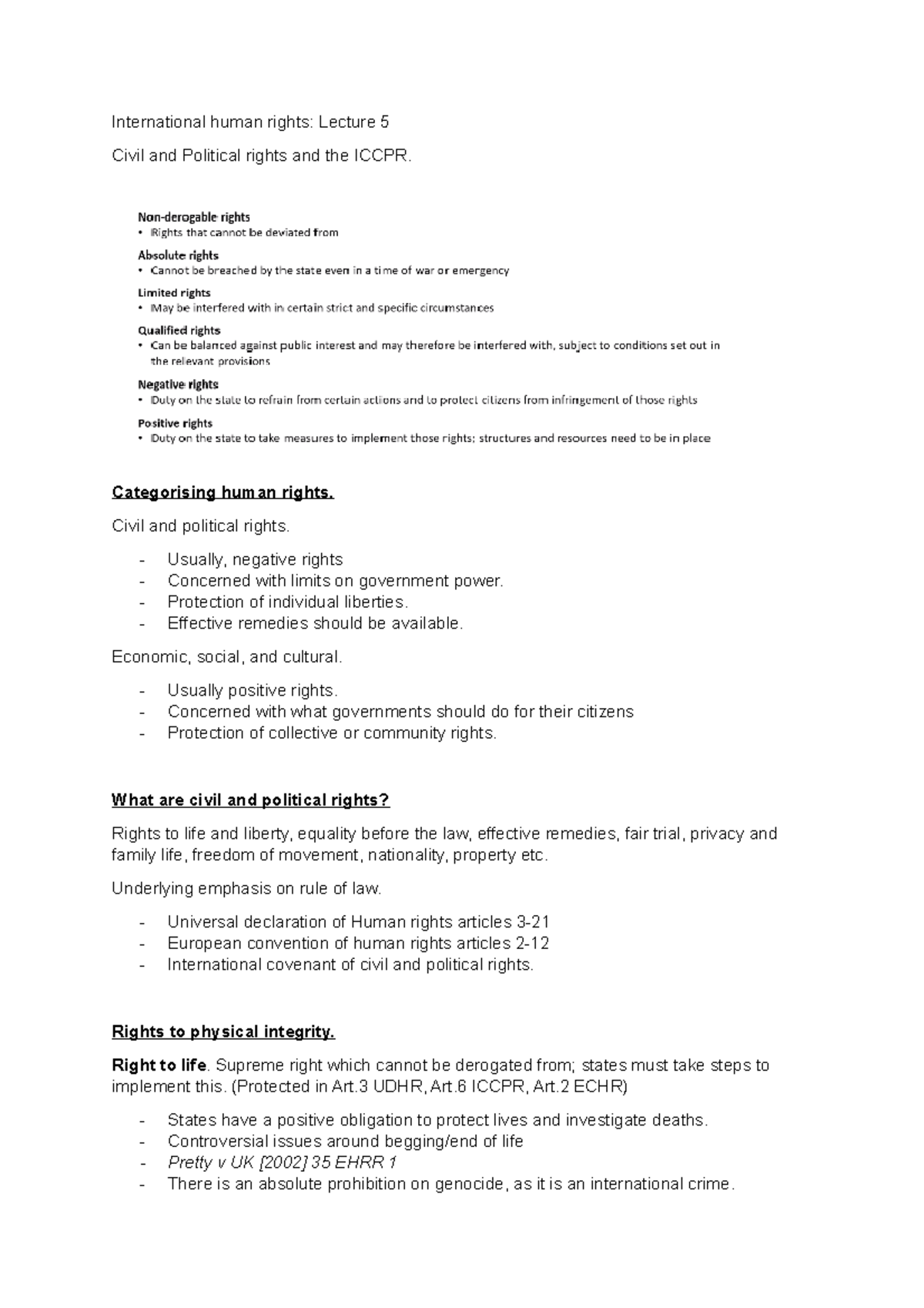 International human rights: Lecture 5

Civil and Political rights and the ICCPR.

Non-derogable rights
• Rights that cannot be deviated from

Absolute rights
• Cannot be breached by the state even in a time of war or emergency

Limited rights
• May be interfered with in certain strict and specific circumstances

Qualified rights
• Can be balanced against public interest and may therefore be interfered with, subject to conditions set out in the relevant provisions

Negative rights
• Duty on the state to refrain from certain actions and to protect citizens from infringement of those rights

Positive rights
• Duty on the state to take measures to implement those rights; structures and resources need to be in place

Categorising human rights.

Civil and political rights.

- Usually, negative rights
- Concerned with limits on government power.
- Protection of individual liberties.
- Effective remedies should be available.

Economic, social, and cultural.

- Usually positive rights.
- Concerned with what governments should do for their citizens
- Protection of collective or community rights.

What are civil and political rights?

Rights to life and liberty, equality before the law, effective remedies, fair trial, privacy and family life, freedom of movement, nationality, property etc.

Underlying emphasis on rule of law.

- Universal declaration of Human rights articles 3-21
- European convention of human rights articles 2-12
- International covenant of civil and political rights.

Rights to physical integrity.

Right to life. Supreme right which cannot be derogated from; states must take steps to implement this. (Protected in Art.3 UDHR, Art.6 ICCPR, Art.2 ECHR)

- States have a positive obligation to protect lives and investigate deaths.
- Controversial issues around begging/end of life
- Pretty v UK [2002] 35 EHRR 1
- There is an absolute prohibition on genocide, as it is an international crime.